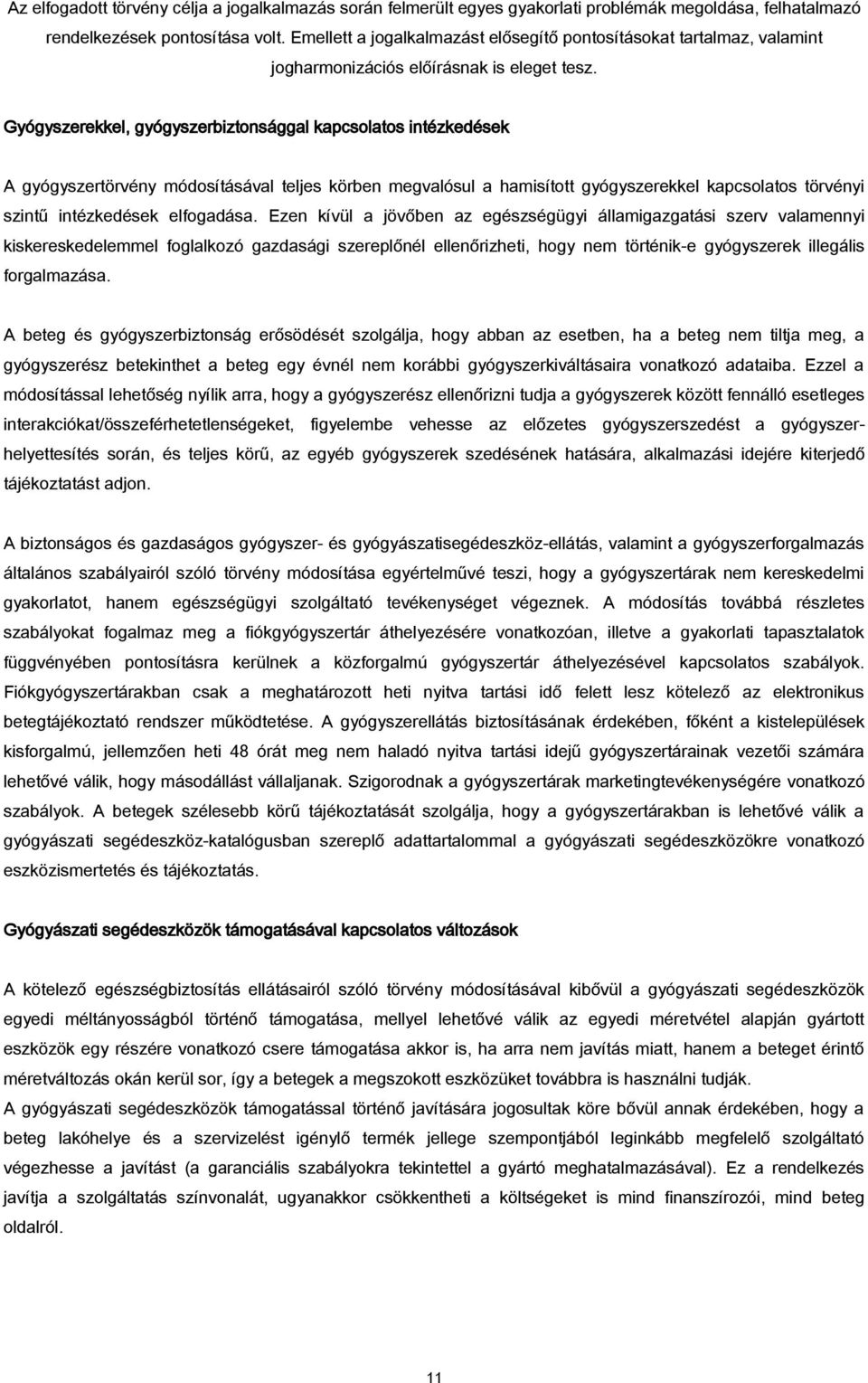 Az elfogadott törvény célja a jogalkalmazás során felmerült egyes gyakorlati problémák megoldása, felhatalmazó rendelkezések pontosítása volt. Emellett a jogalkalmazást elősegítő pontosításokat tartalmaz, valamint jogharmonizációs előírásnak is eleget tesz.

Gyógyszerekkel, gyógyszerbiztonsággal kapcsolatos intézkedések

A gyógyszertörvény módosításával teljes körben megvalósul a hamisított gyógyszerekkel kapcsolatos törvényi szintű intézkedések elfogadása. Ezen kívül a jövőben az egészségügyi államigazgatási szerv valamennyi kiskereskedelemmel foglalkozó gazdasági szereplőnél ellenőrizheti, hogy nem történik-e gyógyszerek illegális forgalmazása.

A beteg és gyógyszerbiztonság erősödését szolgálja, hogy abban az esetben, ha a beteg nem tiltja meg, a gyógyszerész betekinthet a beteg egy évnél nem korábbi gyógyszerkiváltásaira vonatkozó adataiba. Ezzel a módosítással lehetőség nyílik arra, hogy a gyógyszerész ellenőrizni tudja a gyógyszerek között fennálló esetleges interakciókat/összeférhetetlenségeket, figyelembe vehesse az előzetes gyógyszerszedést a gyógyszerhelyettesítés során, és teljes körű, az egyéb gyógyszerek szedésének hatására, alkalmazási idejére kiterjedő tájékoztatást adjon.

A biztonságos és gazdaságos gyógyszer- és gyógyászatisegédeszköz-ellátás, valamint a gyógyszerforgalmazás általános szabályairól szóló törvény módosítása egyértelművé teszi, hogy a gyógyszertárak nem kereskedelmi gyakorlatot, hanem egészségügyi szolgáltató tevékenységet végeznek. A módosítás továbbá részletes szabályokat fogalmaz meg a fiókgyógyszertár áthelyezésére vonatkozóan, illetve a gyakorlati tapasztalatok függvényében pontosításra kerülnek a közforgalmú gyógyszertár áthelyezésével kapcsolatos szabályok. Fiókgyógyszertárakban csak a meghatározott heti nyitva tartási idő felett lesz kötelező az elektronikus betegtájékoztató rendszer működtetése. A gyógyszerellátás biztosításának érdekében, főként a kistelepülések kisforgalmú, jellemzően heti 48 órát meg nem haladó nyitva tartási idejű gyógyszertárainak vezetői számára lehetővé válik, hogy másodállást vállaljanak. Szigorodnak a gyógyszertárak marketingtevékenységére vonatkozó szabályok. A betegek szélesebb körű tájékoztatását szolgálja, hogy a gyógyszertárakban is lehetővé válik a gyógyászati segédeszköz-katalógusban szereplő adattartalommal a gyógyászati segédeszközökre vonatkozó eszközismertetés és tájékoztatás.

Gyógyászati segédeszközök támogatásával kapcsolatos változások

A kötelező egészségbiztosítás ellátásairól szóló törvény módosításával kibővül a gyógyászati segédeszközök egyedi méltányosságból történő támogatása, mellyel lehetővé válik az egyedi méretvétel alapján gyártott eszközök egy részére vonatkozó csere támogatása akkor is, ha arra nem javítás miatt, hanem a beteget érintő méretváltozás okán kerül sor, így a betegek a megszokott eszközüket továbbra is használni tudják.
A gyógyászati segédeszközök támogatással történő javítására jogosultak köre bővül annak érdekében, hogy a beteg lakóhelye és a szervizelést igénylő termék jellege szempontjából leginkább megfelelő szolgáltató végezhesse a javítást (a garanciális szabályokra tekintettel a gyártó meghatalmazásával). Ez a rendelkezés javítja a szolgáltatás színvonalát, ugyanakkor csökkentheti a költségeket is mind finanszírozói, mind beteg oldalról.

11